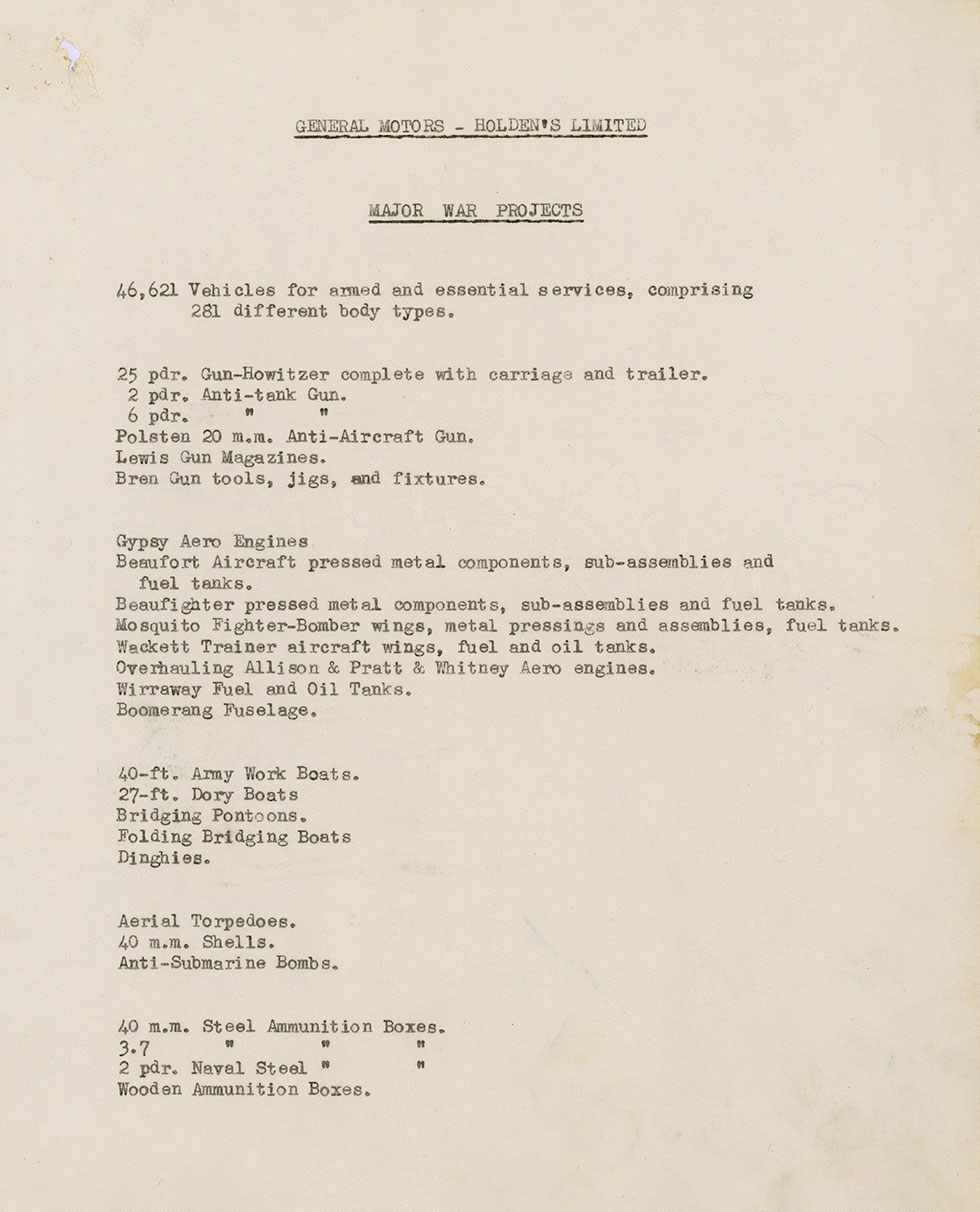 GENERAL MOTORS - HOLDEN'S LIMITED

MAJOR WAR PROJECTS

46,621 Vehicles for armed and essential services, comprising 281 different body types.

25 pdr. Gun-Howitzer complete with carriage and trailer.
2 pdr. Anti-tank Gun.
6 pdr. " "
Polsten 20 m.m. Anti-Aircraft Gun.
Lewis Gun Magazines.
Bren Gun tools, jigs, and fixtures.

Gypsy Aero Engines
Beaufort Aircraft pressed metal components, sub-assemblies and fuel tanks.
Beaufighter pressed metal components, sub-assemblies and fuel tanks.
Mosquito Fighter-Bomber wings, metal pressings and assemblies, fuel tanks.
Wackett Trainer aircraft wings, fuel and oil tanks.
Overhauling Allison & Pratt & Whitney Aero engines.
Wirraway Fuel and Oil Tanks.
Boomerang Fuselage.

40-ft. Army Work Boats.
27-ft. Dory Boats
Bridging Pontoons.
Folding Bridging Boats
Dinghies.

Aerial Torpedoes.
40 m.m. Shells.
Anti-Submarine Bombs.

40 m.m. Steel Ammunition Boxes.
3.7 " " "
2 pdr. Naval Steel " "
Wooden Ammunition Boxes.